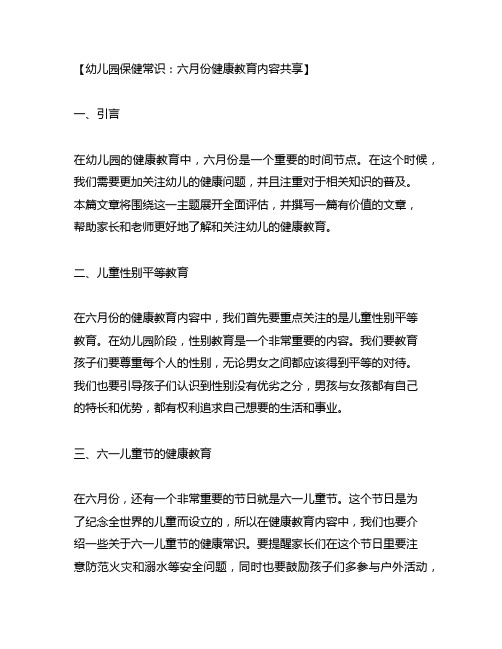 【幼儿园保健常识：六月份健康教育内容共享】

一、引言

在幼儿园的健康教育中，六月份是一个重要的时间节点。在这个时候，我们需要更加关注幼儿的健康问题，并且注重对于相关知识的普及。本篇文章将围绕这一主题展开全面评估，并撰写一篇有价值的文章，帮助家长和老师更好地了解和关注幼儿的健康教育。

二、儿童性别平等教育

在六月份的健康教育内容中，我们首先要重点关注的是儿童性别平等教育。在幼儿园阶段，性别教育是一个非常重要的内容。我们要教育孩子们要尊重每个人的性别，无论男女之间都应该得到平等的对待。我们也要引导孩子们认识到性别没有优劣之分，男孩与女孩都有自己的特长和优势，都有权利追求自己想要的生活和事业。

三、六一儿童节的健康教育

在六月份，还有一个非常重要的节日就是六一儿童节。这个节日是为了纪念全世界的儿童而设立的，所以在健康教育内容中，我们也要介绍一些关于六一儿童节的健康常识。要提醒家长们在这个节日里要注意防范火灾和溺水等安全问题，同时也要鼓励孩子们多参与户外活动，